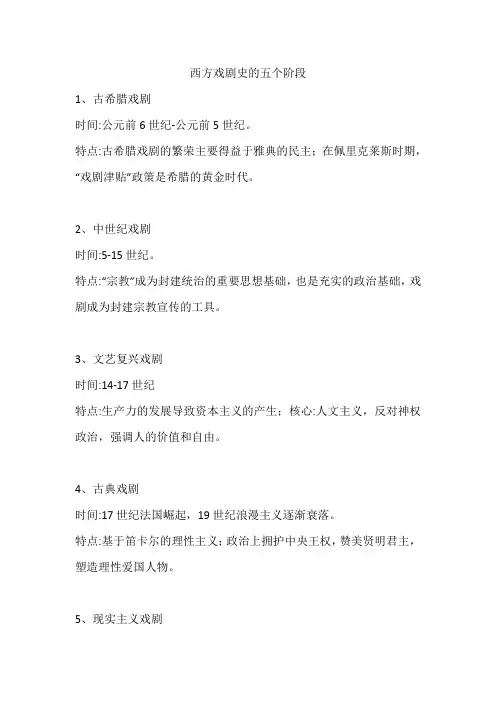 西方戏剧史的五个阶段

1、古希腊戏剧

时间:公元前6世纪-公元前5世纪。

特点:古希腊戏剧的繁荣主要得益于雅典的民主；在佩里克莱斯时期，“戏剧津贴”政策是希腊的黄金时代。

2、中世纪戏剧

时间:5-15世纪。

特点:“宗教”成为封建统治的重要思想基础，也是充实的政治基础，戏剧成为封建宗教宣传的工具。

3、文艺复兴戏剧

时间:14-17世纪

特点:生产力的发展导致资本主义的产生；核心:人文主义，反对神权政治，强调人的价值和自由。

4、古典戏剧

时间:17世纪法国崛起，19世纪浪漫主义逐渐衰落。

特点:基于笛卡尔的理性主义；政治上拥护中央王权，赞美贤明君主，塑造理性爱国人物。

5、现实主义戏剧